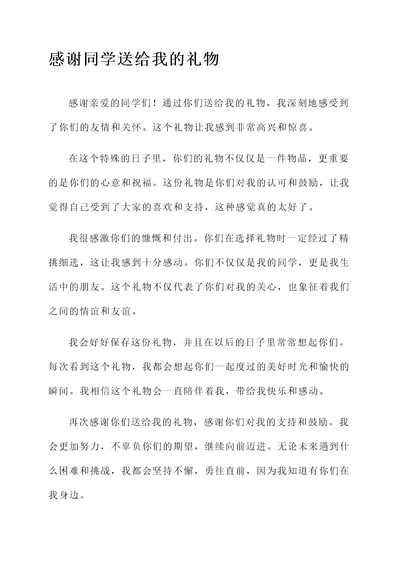 感谢同学送给我的礼物

感谢亲爱的同学们！通过你们送给我的礼物，我深刻地感受到了你们的友情和关怀。这个礼物让我感到非常高兴和惊喜。

在这个特殊的日子里，你们的礼物不仅仅是一件物品，更重要的是你们的心意和祝福。这份礼物是你们对我的认可和鼓励，让我觉得自己受到了大家的喜欢和支持，这种感觉真的太好了。

我很感激你们的慷慨和付出。你们在选择礼物时一定经过了精挑细选，这让我感到十分感动。你们不仅仅是我的同学，更是我生活中的朋友。这个礼物不仅代表了你们对我的关心，也象征着我们之间的情谊和友谊。

我会好好保存这份礼物，并且在以后的日子里常常想起你们。每次看到这个礼物，我都会想起你们一起度过的美好时光和愉快的瞬间。我相信这个礼物会一直陪伴着我，带给我快乐和感动。

再次感谢你们送给我的礼物，感谢你们对我的支持和鼓励。我会更加努力，不辜负你们的期望，继续向前迈进。无论未来遇到什么困难和挑战，我都会坚持不懈，勇往直前，因为我知道有你们在我身边。